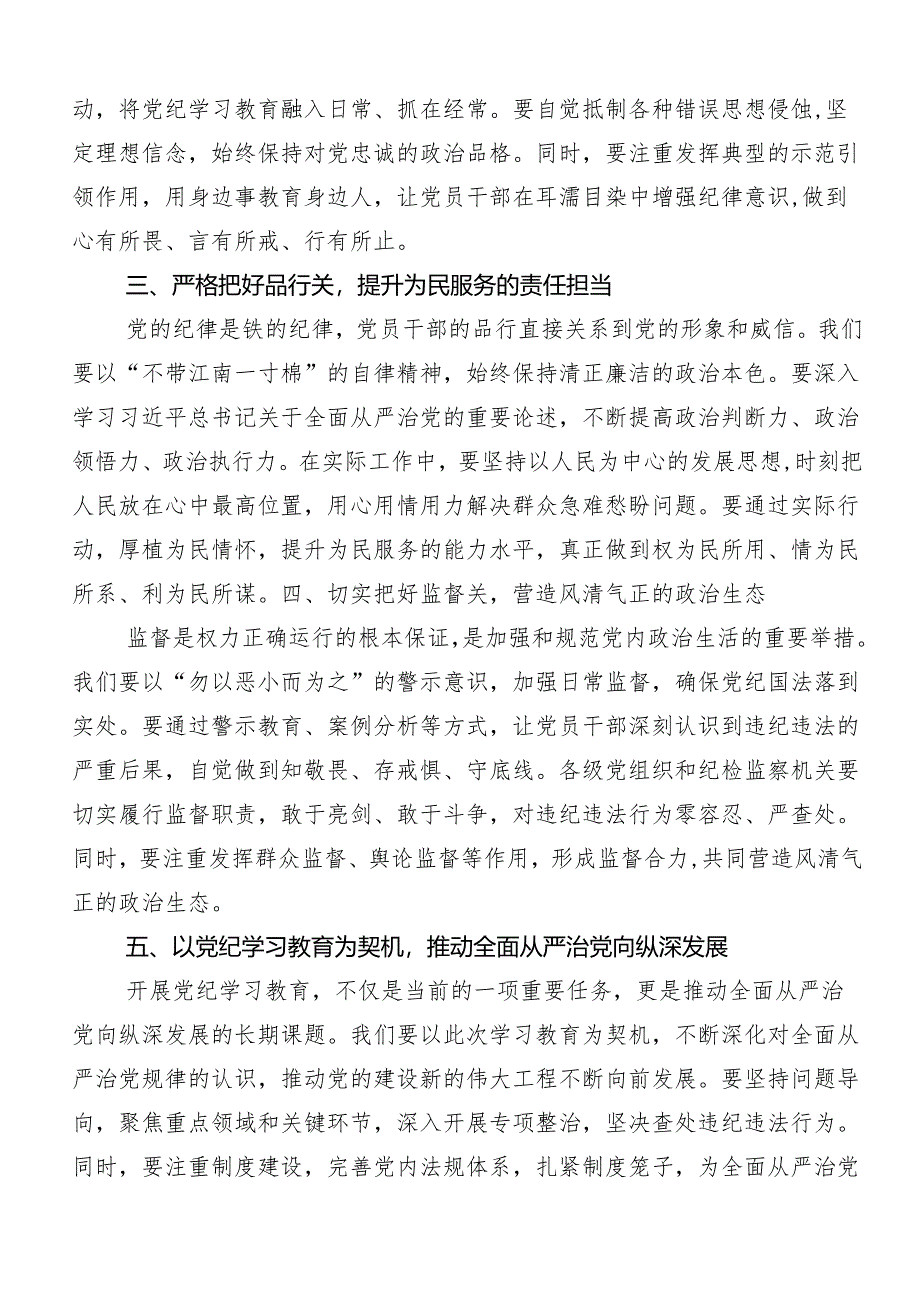 动，将党纪学习教育融入日常、抓在经常。要自觉抵制各种错误思想侵蚀,坚定理想信念，始终保持对党忠诚的政治品格。同时，要注重发挥典型的示范引领作用，用身边事教育身边人，让党员干部在耳濡目染中增强纪律意识,做到心有所畏、言有所戒、行有所止。

三、严格把好品行关，提升为民服务的责任担当

党的纪律是铁的纪律，党员干部的品行直接关系到党的形象和威信。我们要以“不带江南一寸棉”的自律精神，始终保持清正廉洁的政治本色。要深入学习习近平总书记关于全面从严治党的重要论述，不断提高政治判断力、政治领悟力、政治执行力。在实际工作中，要坚持以人民为中心的发展思想,时刻把人民放在心中最高位置，用心用情用力解决群众急难愁盼问题。要通过实际行动，厚植为民情怀，提升为民服务的能力水平，真正做到权为民所用、情为民所系、利为民所谋。四、切实把好监督关，营造风清气正的政治生态

监督是权力正确运行的根本保证,是加强和规范党内政治生活的重要举措。我们要以“勿以恶小而为之”的警示意识，加强日常监督，确保党纪国法落到实处。要通过警示教育、案例分析等方式，让党员干部深刻认识到违纪违法的严重后果，自觉做到知敬畏、存戒惧、守底线。各级党组织和纪检监察机关要切实履行监督职责，敢于亮剑、敢于斗争，对违纪违法行为零容忍、严查处。同时，要注重发挥群众监督、舆论监督等作用，形成监督合力,共同营造风清气正的政治生态。

五、以党纪学习教育为契机，推动全面从严治党向纵深发展

开展党纪学习教育，不仅是当前的一项重要任务，更是推动全面从严治党向纵深发展的长期课题。我们要以此次学习教育为契机，不断深化对全面从严治党规律的认识，推动党的建设新的伟大工程不断向前发展。要坚持问题导向，聚焦重点领域和关键环节，深入开展专项整治，坚决查处违纪违法行为。同时，要注重制度建设，完善党内法规体系，扎紧制度笼子，为全面从严治党